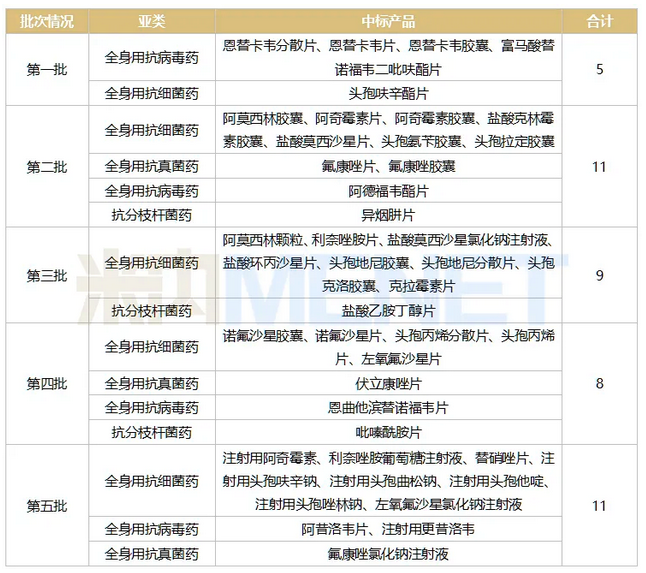 | 批次情况 | 亚类 | 中标产品 | 合计 |
|---|---|---|---|
| 第一批 | 全身用抗病毒药 | 恩替卡韦分散片、恩替卡韦片、恩替卡韦胶囊、富马酸替诺福韦二吡呋酯片 | 5 |
| | 全身用抗细菌药 | 头孢呋辛酯片 | |
| 第二批 | 全身用抗细菌药 | 阿莫西林胶囊、阿奇霉素片、阿奇霉素胶囊、盐酸克林霉素胶囊、盐酸莫西沙星片、头孢氨苄胶囊、头孢拉定胶囊 | 11 |
| | 全身用抗真菌药 | 氟康唑片、氟康唑胶囊 | |
| | 全身用抗病毒药 | 阿德福韦酯片 | |
| | 抗分枝杆菌药 | 异烟肼片 | |
| 第三批 | 全身用抗细菌药 | 阿莫西林颗粒、利奈唑胺片、盐酸莫西沙星氯化钠注射液、盐酸环丙沙星片、头孢地尼胶囊、头孢地尼分散片、头孢克洛胶囊、克拉霉素片 | 9 |
| | 抗分枝杆菌药 | 盐酸乙胺丁醇片 | |
| 第四批 | 全身用抗细菌药 | 诺氟沙星胶囊、诺氟沙星片、头孢丙烯分散片、头孢丙烯片、左氧氟沙星片 | 8 |
| | 全身用抗真菌药 | 伏立康唑片 | |
| | 全身用抗病毒药 | 恩曲他滨替诺福韦片 | |
| | 抗分枝杆菌药 | 吡嗪酰胺片 | |
| 第五批 | 全身用抗细菌药 | 注射用阿奇霉素、利奈唑胺葡萄糖注射液、替硝唑片、注射用头孢呋辛钠、注射用头孢曲松钠、注射用头孢他啶、注射用头孢唑林钠、左氧氟沙星氯化钠注射液 | 11 |
| | 全身用抗病毒药 | 阿昔洛韦片、注射用更昔洛韦 | |
| | 全身用抗真菌药 | 氟康唑氯化钠注射液 | |

米内MENET